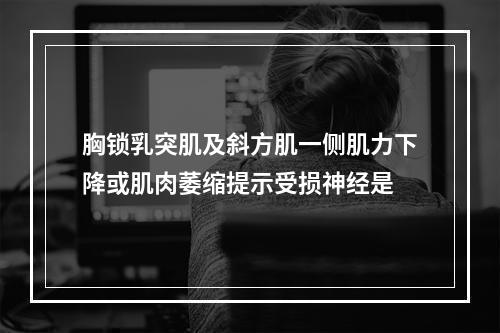 胸锁乳突肌及斜方肌一侧肌力下降或肌肉萎缩提示受损神经是